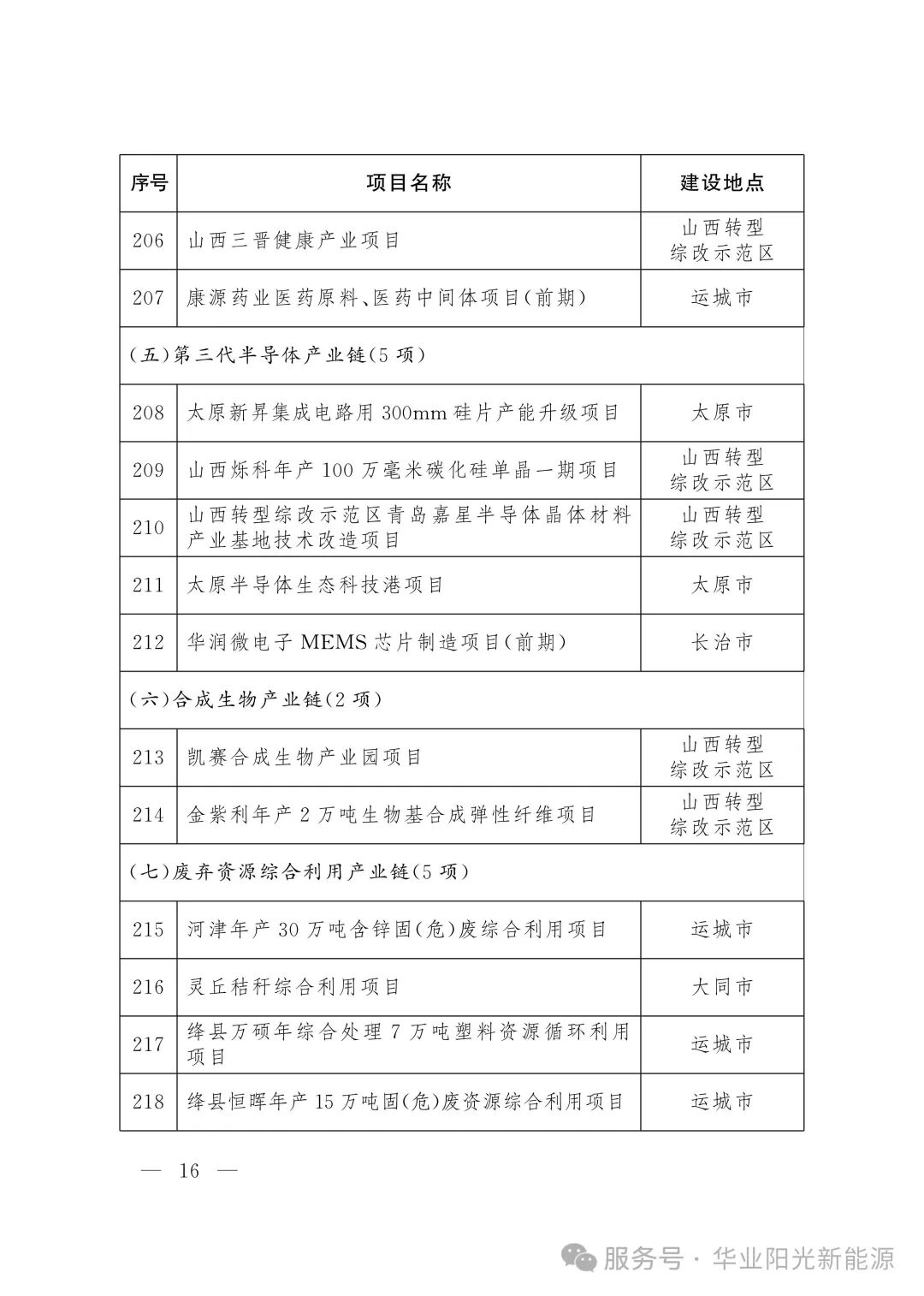 | 序号 | 项目名称 | 建设地点 |
|---|---|---|
| 206 | 山西三晋健康产业项目 | 山西转型综改示范区 |
| 207 | 康源药业医药原料、医药中间体项目(前期) | 运城市 |
| (五)第三代半导体产业链(5项) | | |
| 208 | 太原新昇集成电路用300mm硅片产能升级项目 | 太原市 |
| 209 | 山西烁科年产100万毫米碳化硅单晶一期项目 | 山西转型综改示范区 |
| 210 | 山西转型综改示范区青岛嘉星半导体晶体材料产业基地技术改造项目 | 山西转型综改示范区 |
| 211 | 太原半导体生态科技港项目 | 太原市 |
| 212 | 华润微电子MEMS芯片制造项目(前期) | 长治市 |
| (六)合成生物产业链(2项) | | |
| 213 | 凯赛合成生物产业园项目 | 山西转型综改示范区 |
| 214 | 金紫利年产2万吨生物基合成弹性纤维项目 | 山西转型综改示范区 |
| (七)废弃资源综合利用产业链(5项) | | |
| 215 | 河津年产30万吨含锌固(危)废综合利用项目 | 运城市 |
| 216 | 灵丘秸秆综合利用项目 | 大同市 |
| 217 | 绛县万硕年综合处理7万吨塑料资源循环利用项目 | 运城市 |
| 218 | 绛县恒晖年产15万吨固(危)废资源综合利用项目 | 运城市 |

— 16 —

服务号 · 华业阳光新能源